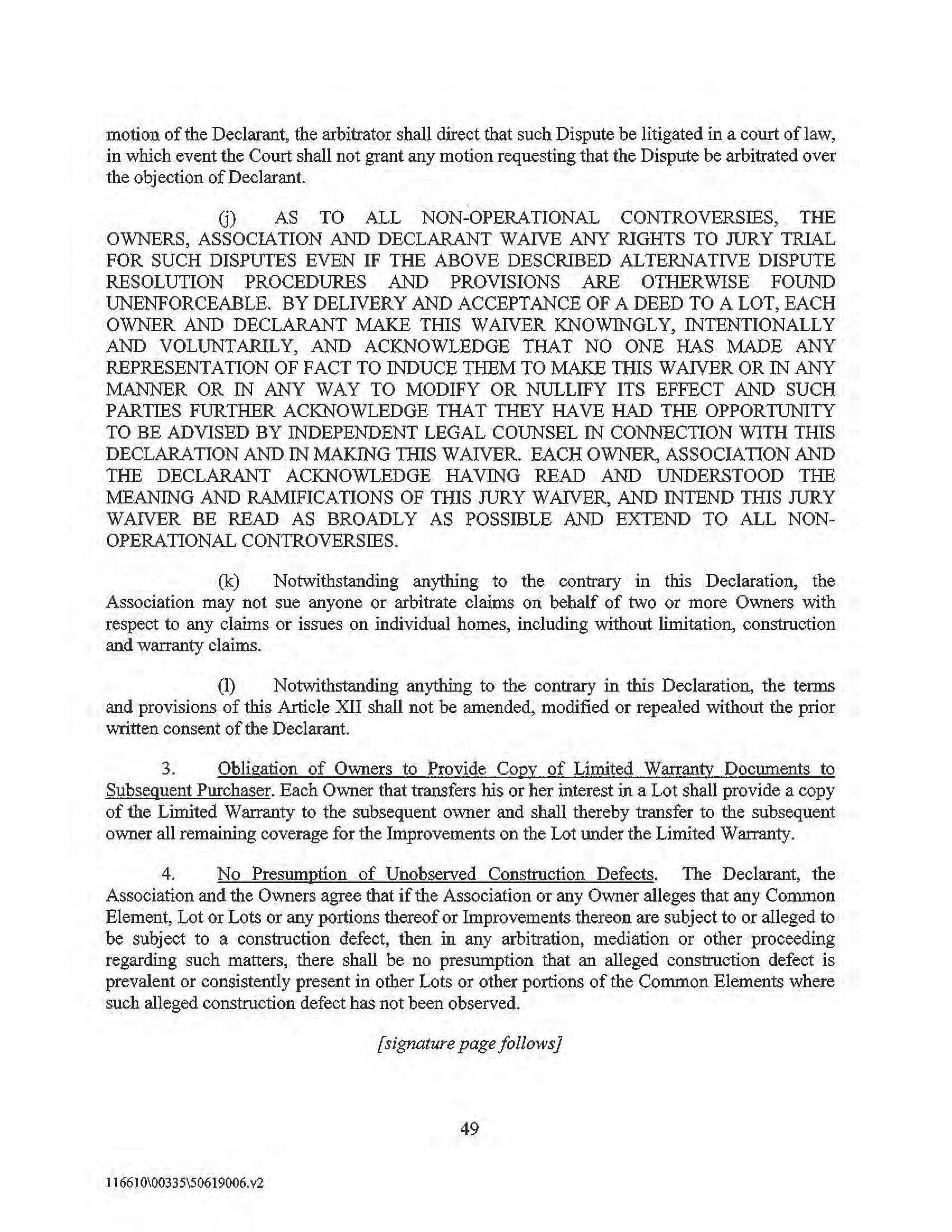 motion of the Declarant, the arbitrator shall direct that such Dispute be litigated in a court of law, in which event the Court shall not grant any motion requesting that the Dispute be arbitrated over the objection of Declarant.

(j) AS TO ALL NON-OPERATIONAL CONTROVERSIES, THE OWNERS, ASSOCIATION AND DECLARANT WAIVE ANY RIGHTS TO JURY TRIAL FOR SUCH DISPUTES EVEN IF THE ABOVE DESCRIBED ALTERNATIVE DISPUTE RESOLUTION PROCEDURES AND PROVISIONS ARE OTHERWISE FOUND UNENFORCEABLE. BY DELIVERY AND ACCEPTANCE OF A DEED TO A LOT, EACH OWNER AND DECLARANT MAKE THIS WAIVER KNOWINGLY, INTENTIONALLY AND VOLUNTARILY, AND ACKNOWLEDGE THAT NO ONE HAS MADE ANY REPRESENTATION OF FACT TO INDUCE THEM TO MAKE THIS WAIVER OR IN ANY MANNER OR IN ANY WAY TO MODIFY OR NULLIFY ITS EFFECT AND SUCH PARTIES FURTHER ACKNOWLEDGE THAT THEY HAVE HAD THE OPPORTUNITY TO BE ADVISED BY INDEPENDENT LEGAL COUNSEL IN CONNECTION WITH THIS DECLARATION AND IN MAKING THIS WAIVER. EACH OWNER, ASSOCIATION AND THE DECLARANT ACKNOWLEDGE HAVING READ AND UNDERSTOOD THE MEANING AND RAMIFICATIONS OF THIS JURY WAIVER, AND INTEND THIS JURY WAIVER BE READ AS BROADLY AS POSSIBLE AND EXTEND TO ALL NON-OPERATIONAL CONTROVERSIES.

(k) Notwithstanding anything to the contrary in this Declaration, the Association may not sue anyone or arbitrate claims on behalf of two or more Owners with respect to any claims or issues on individual homes, including without limitation, construction and warranty claims.

(l) Notwithstanding anything to the contrary in this Declaration, the terms and provisions of this Article XII shall not be amended, modified or repealed without the prior written consent of the Declarant.

3. Obligation of Owners to Provide Copy of Limited Warranty Documents to Subsequent Purchaser. Each Owner that transfers his or her interest in a Lot shall provide a copy of the Limited Warranty to the subsequent owner and shall thereby transfer to the subsequent owner all remaining coverage for the Improvements on the Lot under the Limited Warranty.

4. No Presumption of Unobserved Construction Defects. The Declarant, the Association and the Owners agree that if the Association or any Owner alleges that any Common Element, Lot or Lots or any portions thereof or Improvements thereon are subject to or alleged to be subject to a construction defect, then in any arbitration, mediation or other proceeding regarding such matters, there shall be no presumption that an alleged construction defect is prevalent or consistently present in other Lots or other portions of the Common Elements where such alleged construction defect has not been observed.

[signature page follows]

49

116610\00335\50619006.v2